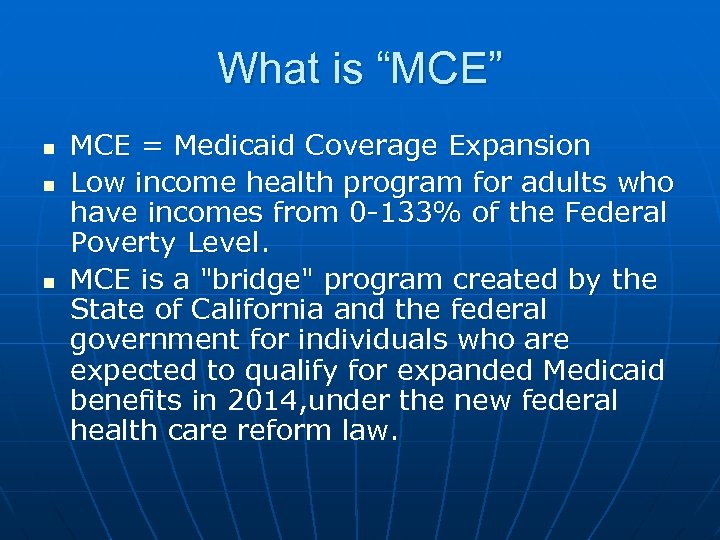 What is “MCE”

- MCE = Medicaid Coverage Expansion
- Low income health program for adults who have incomes from 0-133% of the Federal Poverty Level.
- MCE is a "bridge" program created by the State of California and the federal government for individuals who are expected to qualify for expanded Medicaid benefits in 2014,under the new federal health care reform law.